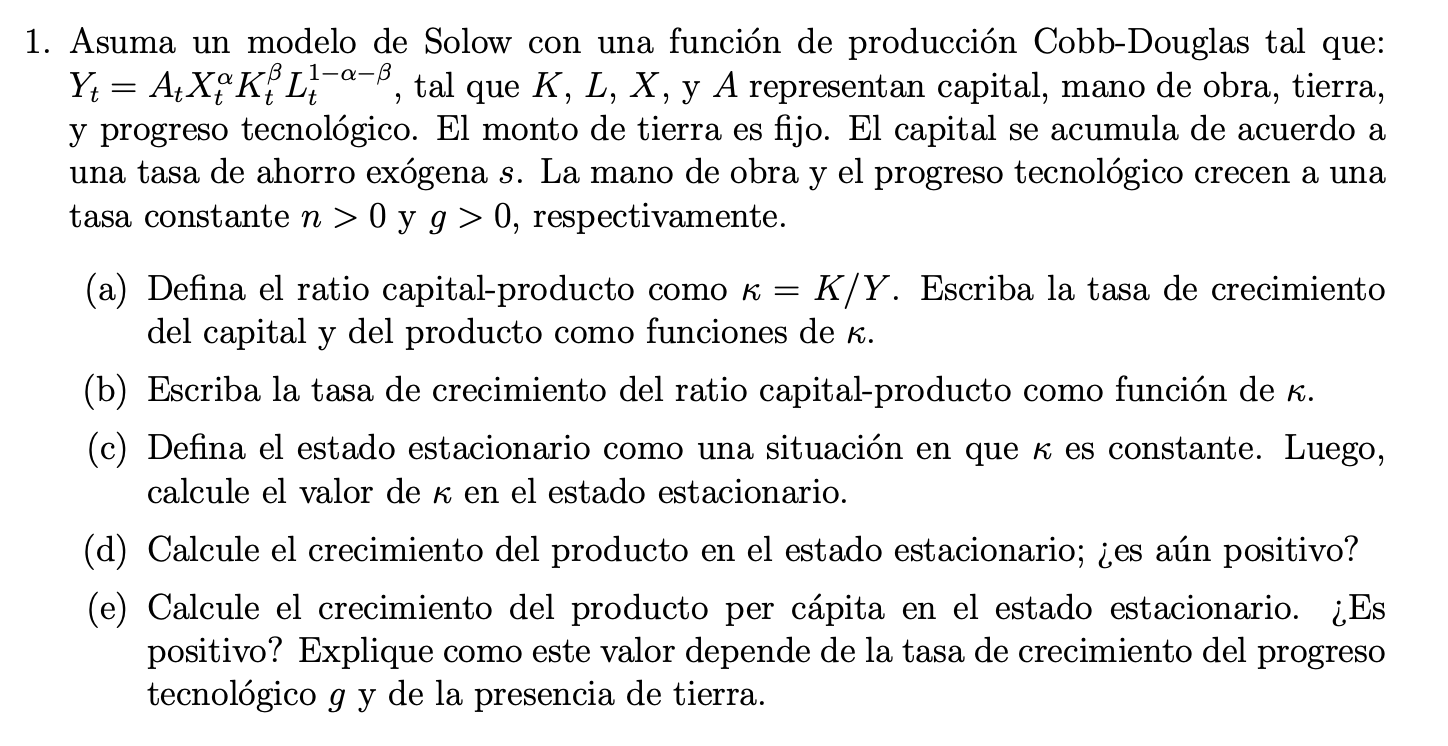 1. Asuma un modelo de Solow con una función de producción Cobb-Douglas tal que: $Y_t = A_t X_t^{\alpha} K_t^{\beta} L_t^{1-\alpha-\beta}$, tal que $K$, $L$, $X$, y $A$ representan capital, mano de obra, tierra, y progreso tecnológico. El monto de tierra es fijo. El capital se acumula de acuerdo a una tasa de ahorro exógena $s$. La mano de obra y el progreso tecnológico crecen a una tasa constante $n > 0$ y $g > 0$, respectivamente.

(a) Defina el ratio capital-producto como $\kappa = K/Y$. Escriba la tasa de crecimiento del capital y del producto como funciones de $\kappa$.

(b) Escriba la tasa de crecimiento del ratio capital-producto como función de $\kappa$.

(c) Defina el estado estacionario como una situación en que $\kappa$ es constante. Luego, calcule el valor de $\kappa$ en el estado estacionario.

(d) Calcule el crecimiento del producto en el estado estacionario; ¿es aún positivo?

(e) Calcule el crecimiento del producto per cápita en el estado estacionario. ¿Es positivo? Explique como este valor depende de la tasa de crecimiento del progreso tecnológico $g$ y de la presencia de tierra.